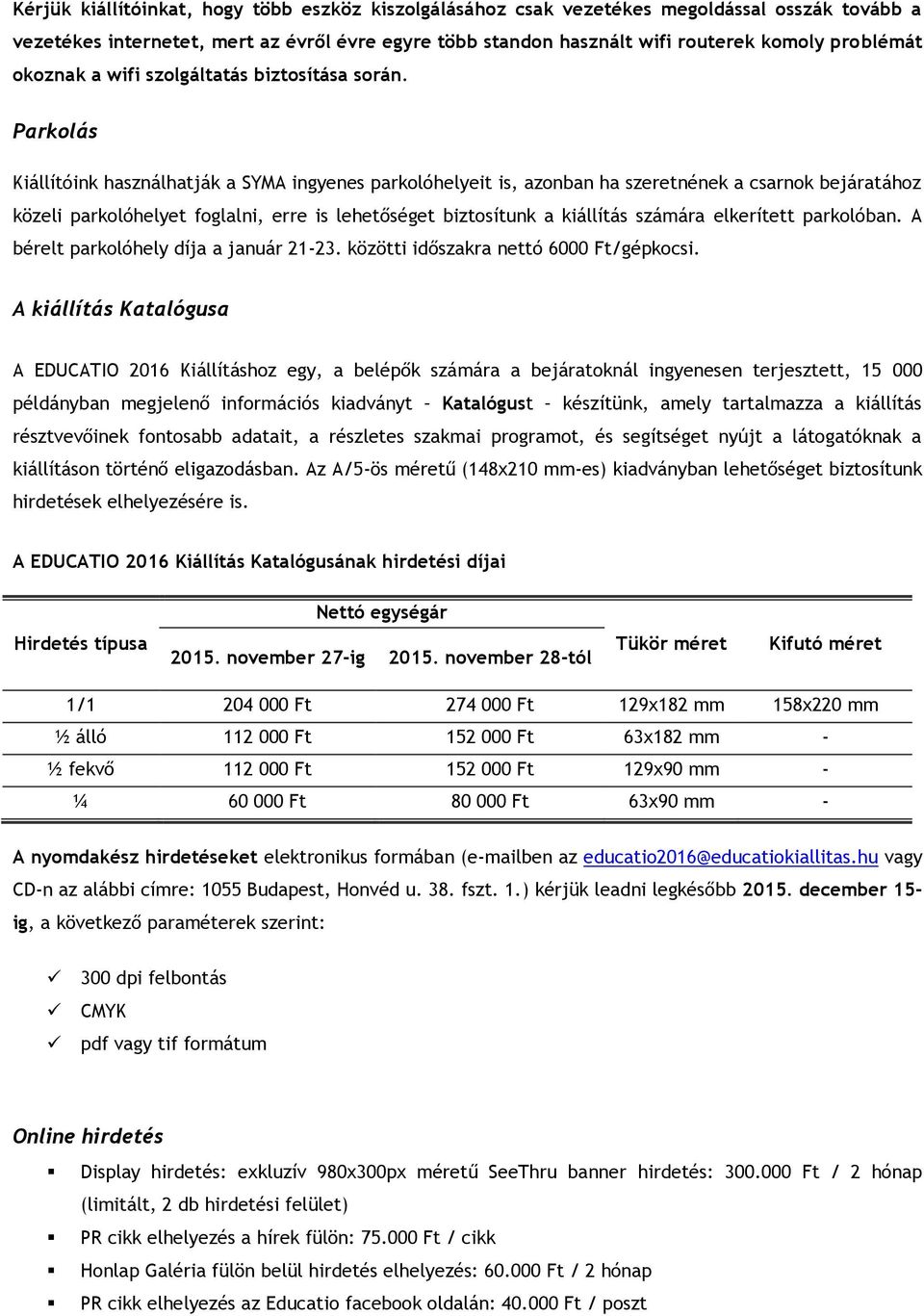 Kérjük kiállítóinkat, hogy több eszköz kiszolgálásához csak vezetékes megoldással osszák tovább a vezetékes internetet, mert az évről évre egyre több standon használt wifi routerek komoly problémát okoznak a wifi szolgáltatás biztosítása során.

Parkolás

Kiállítóink használhatják a SYMA ingyenes parkolóhelyeit is, azonban ha szeretnének a csarnok bejáratához közeli parkolóhelyet foglalni, erre is lehetőséget biztosítunk a kiállítás számára elkerített parkolóban. A bérelt parkolóhely díja a január 21-23. közötti időszakra nettó 6000 Ft/gépkocsi.

A kiállítás Katalógusa

A EDUCATIO 2016 Kiállításhoz egy, a belépők számára a bejáratoknál ingyenesen terjesztett, 15 000 példányban megjelenő információs kiadványt – Katalógust – készítünk, amely tartalmazza a kiállítás résztvevőinek fontosabb adatait, a részletes szakmai programot, és segítséget nyújt a látogatóknak a kiállításon történő eligazodásban. Az A/5-ös méretű (148x210 mm-es) kiadványban lehetőséget biztosítunk hirdetések elhelyezésére is.

A EDUCATIO 2016 Kiállítás Katalógusának hirdetési díjai

| Hirdetés típusa | Nettó egységár 2015. november 27-ig | Nettó egységár 2015. november 28-tól | Tükör méret | Kifutó méret |
|---|---|---|---|---|
| 1/1 | 204 000 Ft | 274 000 Ft | 129x182 mm | 158x220 mm |
| ½ álló | 112 000 Ft | 152 000 Ft | 63x182 mm | - |
| ½ fekvő | 112 000 Ft | 152 000 Ft | 129x90 mm | - |
| ¼ | 60 000 Ft | 80 000 Ft | 63x90 mm | - |

A nyomdakész hirdetéseket elektronikus formában (e-mailben az educatio2016@educatiokiallitas.hu vagy CD-n az alábbi címre: 1055 Budapest, Honvéd u. 38. fszt. 1.) kérjük leadni legkésőbb 2015. december 15-ig, a következő paraméterek szerint:

✓ 300 dpi felbontás
✓ CMYK
✓ pdf vagy tif formátum

Online hirdetés

▪ Display hirdetés: exkluzív 980x300px méretű SeeThru banner hirdetés: 300.000 Ft / 2 hónap (limitált, 2 db hirdetési felület)
▪ PR cikk elhelyezés a hírek fülön: 75.000 Ft / cikk
▪ Honlap Galéria fülön belül hirdetés elhelyezés: 60.000 Ft / 2 hónap
▪ PR cikk elhelyezés az Educatio facebook oldalán: 40.000 Ft / poszt